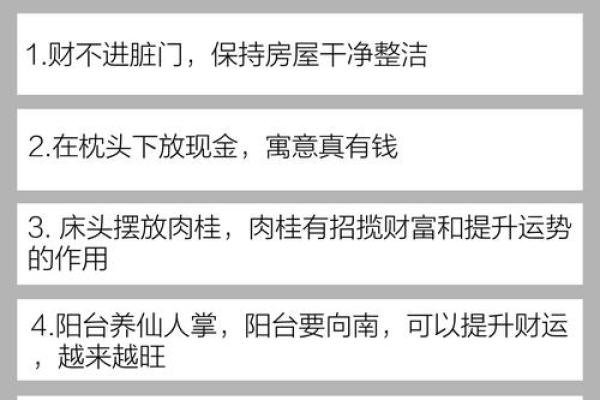 1.财不进脏门，保持房屋干净整洁

2.在枕头下放现金，寓意真有钱

3. 床头摆放肉桂，肉桂有招揽财富和提升运势的作用

4.阳台养仙人掌，阳台要向南，可以提升财运，越来越旺